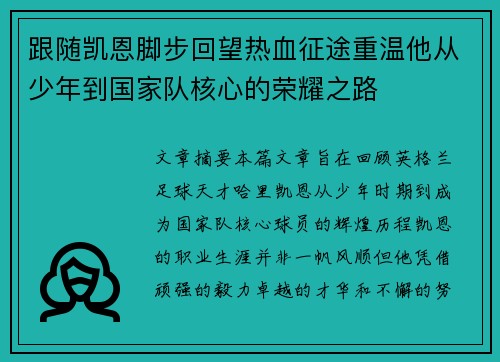 跟随凯恩脚步回望热血征途重温他从少年到国家队核心的荣耀之路

文章摘要本篇文章旨在回顾英格兰足球天才哈里凯恩从少年时期到成为国家队核心球员的辉煌历程凯恩的职业生涯并非一帆风顺但他凭借顽强的毅力卓越的才华和不懈的努